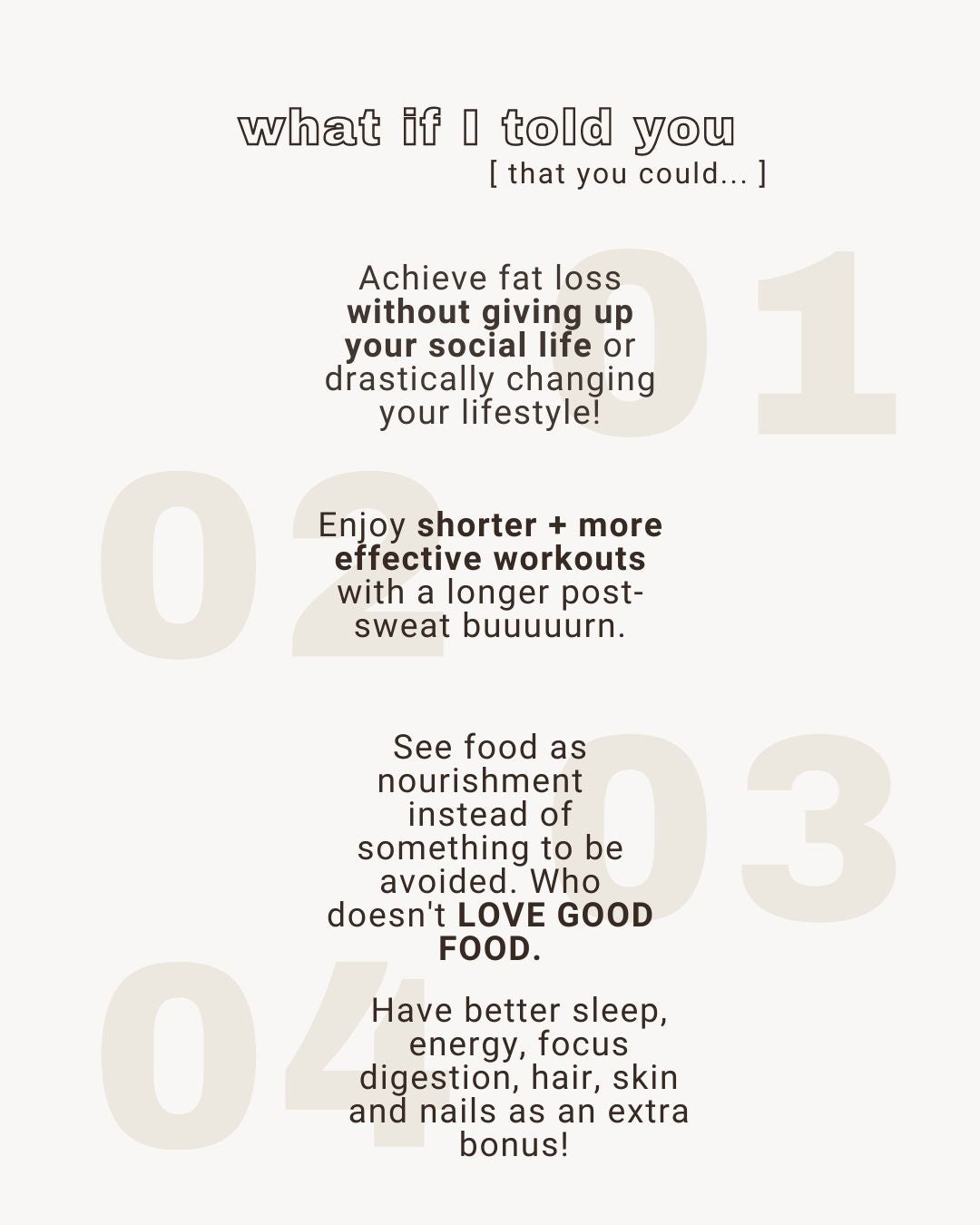 what if I told you
[ that you could... ]

01

Achieve fat loss without giving up your social life or drastically changing your lifestyle!

02

Enjoy shorter + more effective workouts with a longer post-sweat buuuuurn.

03

See food as nourishment instead of something to be avoided. Who doesn't LOVE GOOD FOOD.

04

Have better sleep, energy, focus digestion, hair, skin and nails as an extra bonus!